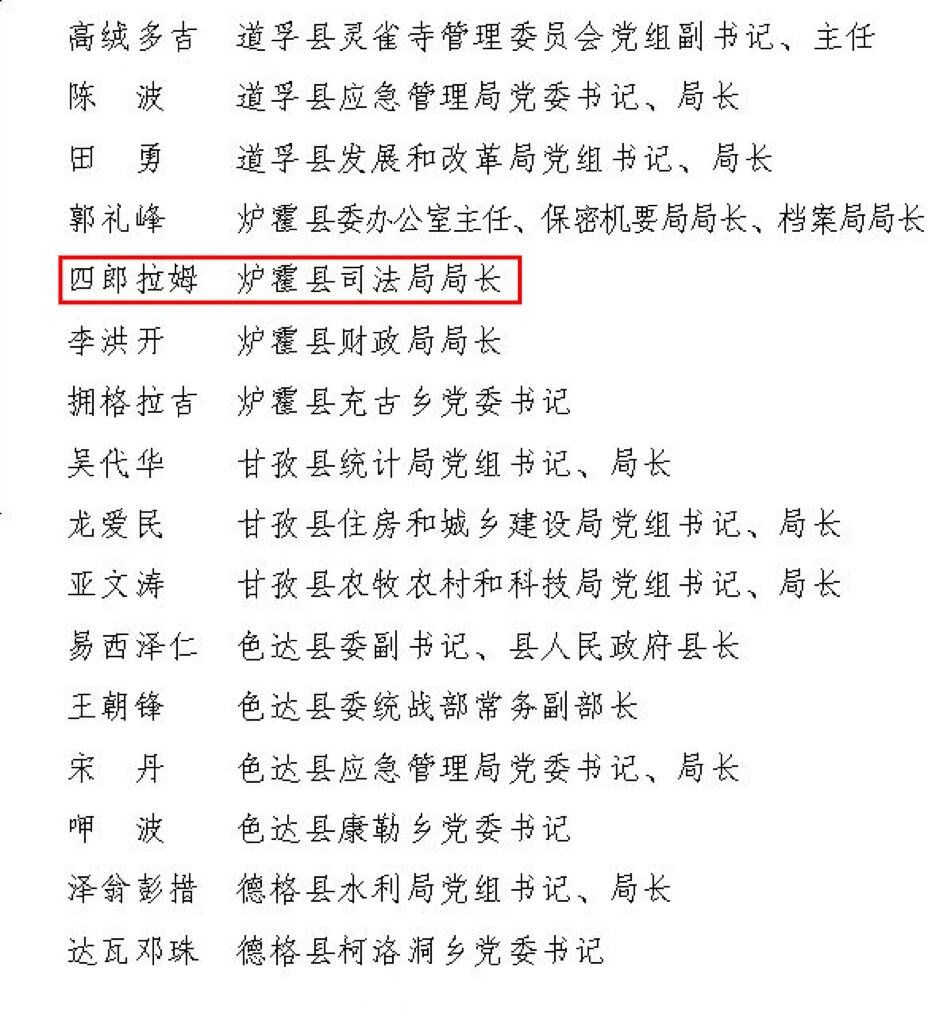 高绒多吉 道孚县灵雀寺管理委员会党组副书记、主任

陈 波 道孚县应急管理局党委书记、局长

田 勇 道孚县发展和改革局党组书记、局长

郭礼峰 炉霍县委办公室主任、保密机要局局长、档案局局长

四郎拉姆 炉霍县司法局局长

李洪开 炉霍县财政局局长

拥格拉吉 炉霍县充古乡党委书记

吴代华 甘孜县统计局党组书记、局长

龙爱民 甘孜县住房和城乡建设局党组书记、局长

亚文涛 甘孜县农牧农村和科技局党组书记、局长

易西泽仁 色达县委副书记、县人民政府县长

王朝锋 色达县委统战部常务副部长

宋 丹 色达县应急管理局党委书记、局长

呷 波 色达县康勒乡党委书记

泽翁彭措 德格县水利局党组书记、局长

达瓦邓珠 德格县柯洛洞乡党委书记